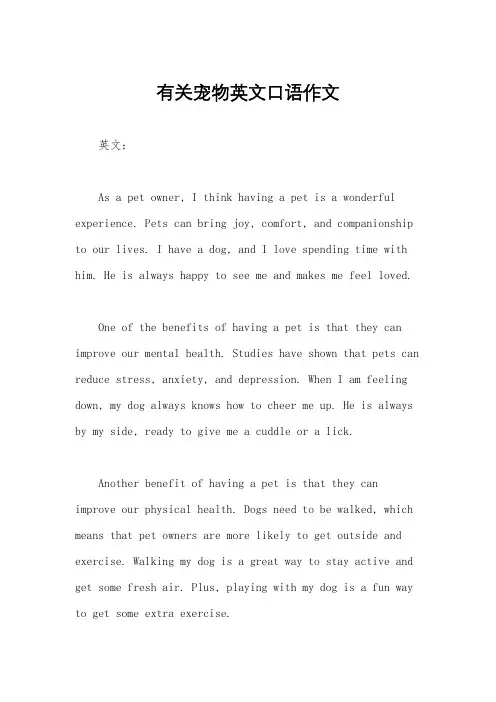 有关宠物英文口语作文

英文：

As a pet owner, I think having a pet is a wonderful experience. Pets can bring joy, comfort, and companionship to our lives. I have a dog, and I love spending time with him. He is always happy to see me and makes me feel loved.

One of the benefits of having a pet is that they can improve our mental health. Studies have shown that pets can reduce stress, anxiety, and depression. When I am feeling down, my dog always knows how to cheer me up. He is always by my side, ready to give me a cuddle or a lick.

Another benefit of having a pet is that they can improve our physical health. Dogs need to be walked, which means that pet owners are more likely to get outside and exercise. Walking my dog is a great way to stay active and get some fresh air. Plus, playing with my dog is a fun way to get some extra exercise.